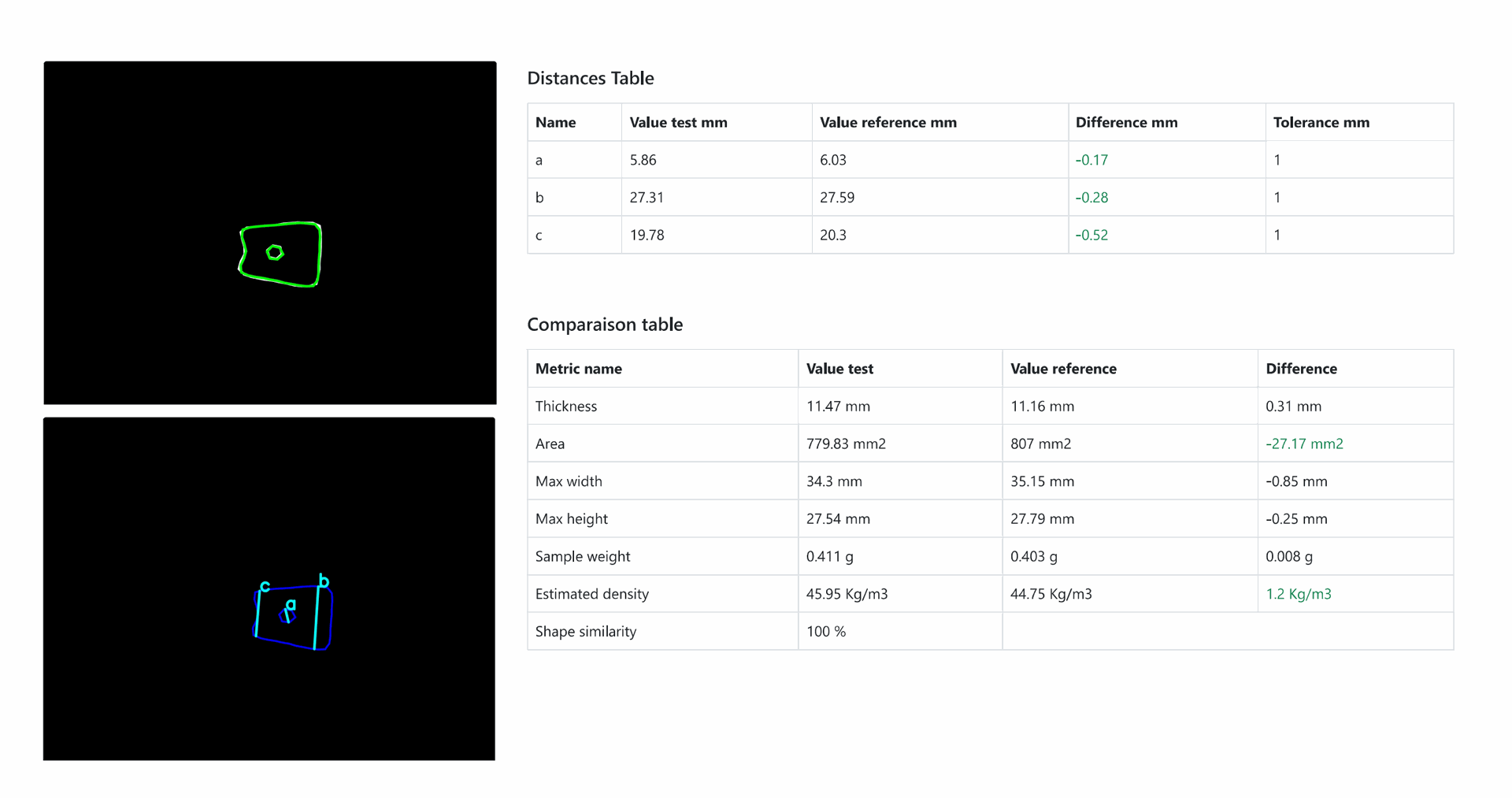 c
b
a

Distances Table

| Name | Value test mm | Value reference mm | Difference mm | Tolerance mm |
|---|---|---|---|---|
| a | 5.86 | 6.03 | -0.17 | 1 |
| b | 27.31 | 27.59 | -0.28 | 1 |
| c | 19.78 | 20.3 | -0.52 | 1 |

Comparaison table

| Metric name | Value test | Value reference | Difference |
|---|---|---|---|
| Thickness | 11.47 mm | 11.16 mm | 0.31 mm |
| Area | 779.83 mm2 | 807 mm2 | -27.17 mm2 |
| Max width | 34.3 mm | 35.15 mm | -0.85 mm |
| Max height | 27.54 mm | 27.79 mm | -0.25 mm |
| Sample weight | 0.411 g | 0.403 g | 0.008 g |
| Estimated density | 45.95 Kg/m3 | 44.75 Kg/m3 | 1.2 Kg/m3 |
| Shape similarity | 100 % | | |